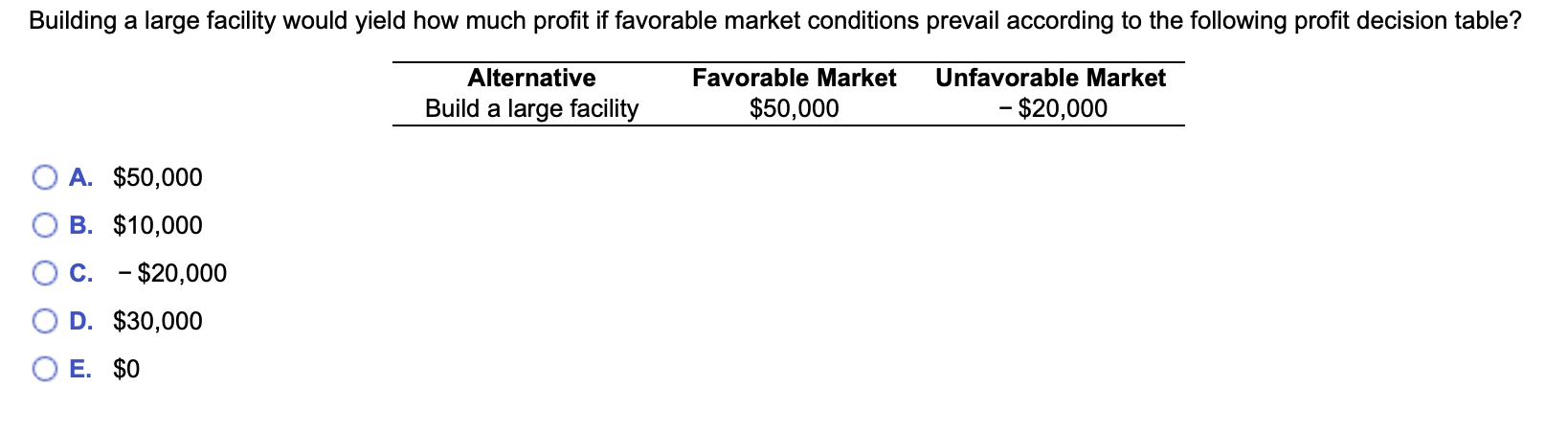 Building a large facility would yield how much profit if favorable market conditions prevail according to the following profit decision table?

| Alternative | Favorable Market | Unfavorable Market |
|---|---|---|
| Build a large facility | \$50,000 | − \$20,000 |

A. \$50,000

B. \$10,000

C. − \$20,000

D. \$30,000

E. \$0